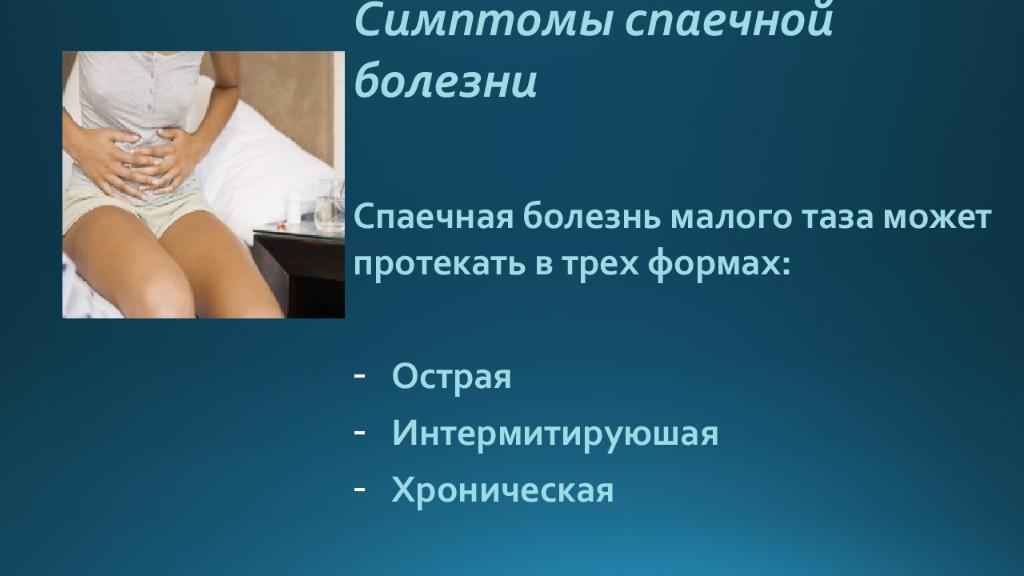 Симптомы спаечной болезни

Спаечная болезнь малого таза может протекать в трех формах:

- Острая
- Интермитируюшая
- Хроническая